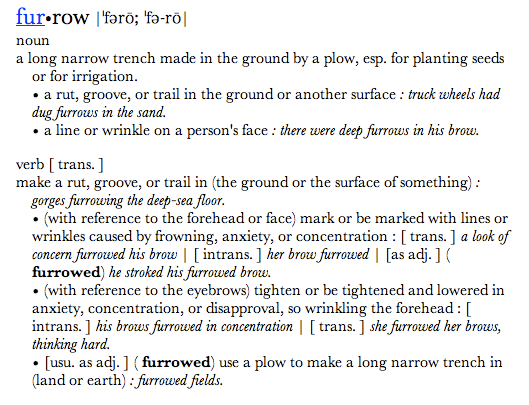 fur•row |ˈfərō; ˈfə-rō|
noun
a long narrow trench made in the ground by a plow, esp. for planting seeds or for irrigation.
• a rut, groove, or trail in the ground or another surface : truck wheels had dug furrows in the sand.
• a line or wrinkle on a person's face : there were deep furrows in his brow.

verb [ trans. ]
make a rut, groove, or trail in (the ground or the surface of something) : gorges furrowing the deep-sea floor.
• (with reference to the forehead or face) mark or be marked with lines or wrinkles caused by frowning, anxiety, or concentration : [ trans. ] a look of concern furrowed his brow | [ intrans. ] her brow furrowed | [as adj. ] ( furrowed) he stroked his furrowed brow.
• (with reference to the eyebrows) tighten or be tightened and lowered in anxiety, concentration, or disapproval, so wrinkling the forehead : [ intrans. ] his brows furrowed in concentration | [ trans. ] she furrowed her brows, thinking hard.
• [usu. as adj. ] ( furrowed) use a plow to make a long narrow trench in (land or earth) : furrowed fields.